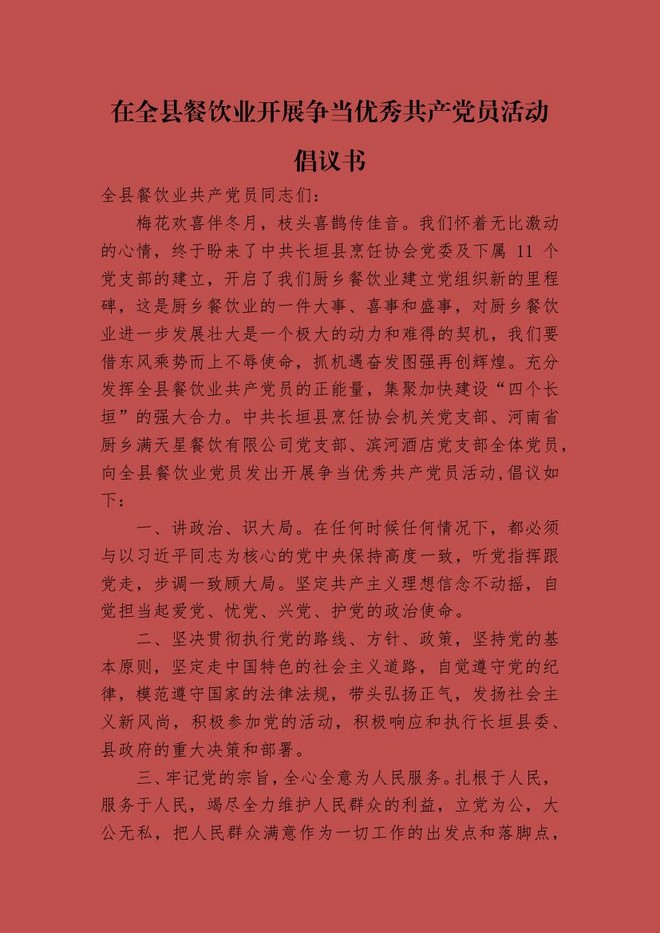 在全县餐饮业开展争当优秀共产党员活动

倡议书

全县餐饮业共产党员同志们：

梅花欢喜伴冬月，枝头喜鹊传佳音。我们怀着无比激动的心情，终于盼来了中共长垣县烹饪协会党委及下属11个党支部的建立，开启了我们厨乡餐饮业建立党组织新的里程碑，这是厨乡餐饮业的一件大事、喜事和盛事，对厨乡餐饮业进一步发展壮大是一个极大的动力和难得的契机，我们要借东风乘势而上不辱使命，抓机遇奋发图强再创辉煌。充分发挥全县餐饮业共产党员的正能量，集聚加快建设“四个长垣”的强大合力。中共长垣县烹饪协会机关党支部、河南省厨乡满天星餐饮有限公司党支部、滨河酒店党支部全体党员，向全县餐饮业党员发出开展争当优秀共产党员活动，倡议如下：

一、讲政治、识大局。在任何时候任何情况下，都必须与以习近平同志为核心的党中央保持高度一致，听党指挥跟党走，步调一致顾大局。坚定共产主义理想信念不动摇，自觉担当起爱党、忧党、兴党、护党的政治使命。

二、坚决贯彻执行党的路线、方针、政策，坚持党的基本原则，坚定走中国特色的社会主义道路，自觉遵守党的纪律，模范遵守国家的法律法规，带头弘扬正气，发扬社会主义新风尚，积极参加党的活动，积极响应和执行长垣县委、县政府的重大决策和部署。

三、牢记党的宗旨，全心全意为人民服务。扎根于人民，服务于人民，竭尽全力维护人民群众的利益，立党为公，大公无私，把人民群众满意作为一切工作的出发点和落脚点，